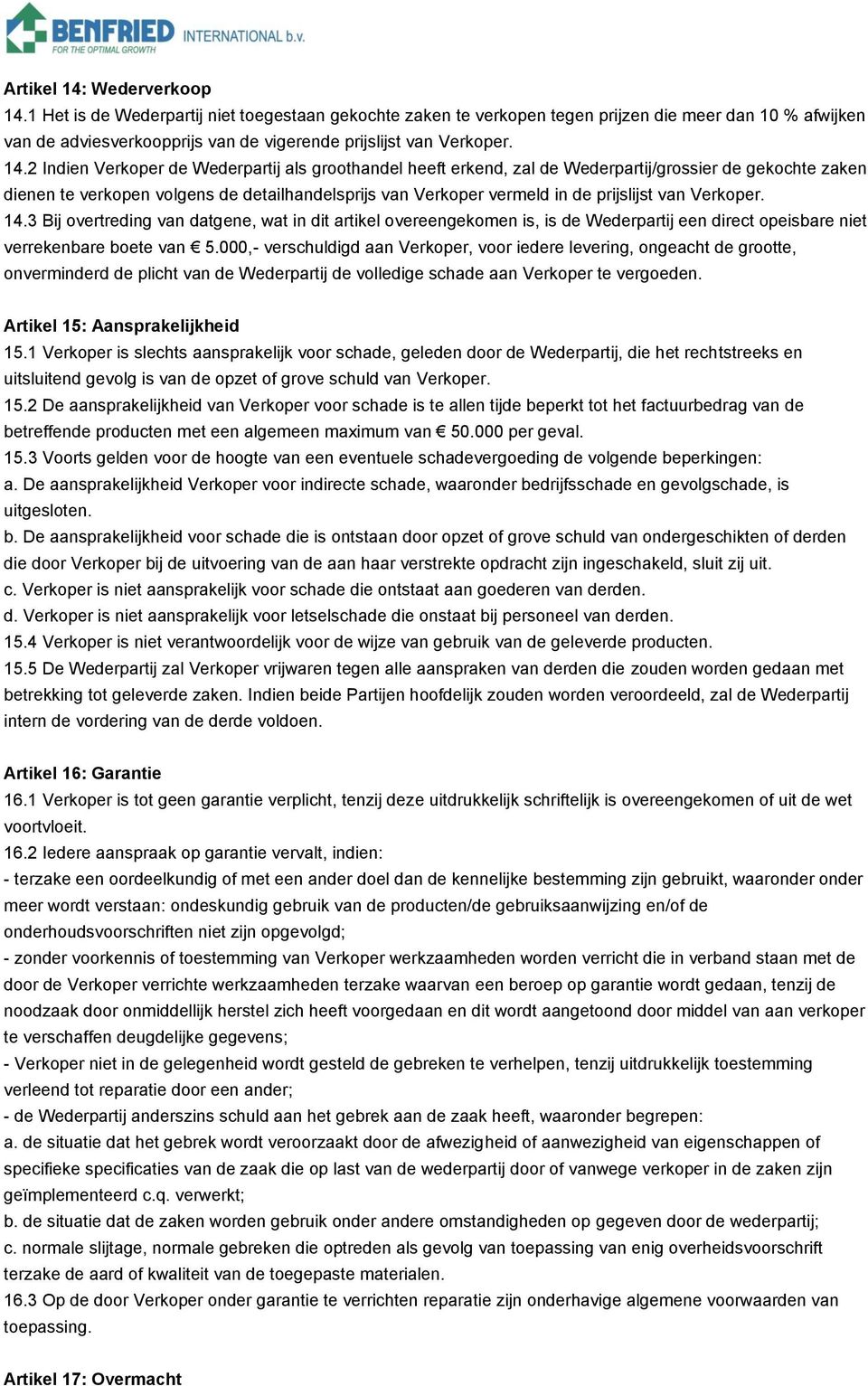 BENFRIED INTERNATIONAL b.v.
FOR THE OPTIMAL GROWTH

Artikel 14: Wederverkoop
14.1 Het is de Wederpartij niet toegestaan gekochte zaken te verkopen tegen prijzen die meer dan 10 % afwijken van de adviesverkoopprijs van de vigerende prijslijst van Verkoper.
14.2 Indien Verkoper de Wederpartij als groothandel heeft erkend, zal de Wederpartij/grossier de gekochte zaken dienen te verkopen volgens de detailhandelsprijs van Verkoper vermeld in de prijslijst van Verkoper.
14.3 Bij overtreding van datgene, wat in dit artikel overeengekomen is, is de Wederpartij een direct opeisbare niet verrekenbare boete van € 5.000,- verschuldigd aan Verkoper, voor iedere levering, ongeacht de grootte, onverminderd de plicht van de Wederpartij de volledige schade aan Verkoper te vergoeden.

Artikel 15: Aansprakelijkheid
15.1 Verkoper is slechts aansprakelijk voor schade, geleden door de Wederpartij, die het rechtstreeks en uitsluitend gevolg is van de opzet of grove schuld van Verkoper.
15.2 De aansprakelijkheid van Verkoper voor schade is te allen tijde beperkt tot het factuurbedrag van de betreffende producten met een algemeen maximum van € 50.000 per geval.
15.3 Voorts gelden voor de hoogte van een eventuele schadevergoeding de volgende beperkingen:
a. De aansprakelijkheid Verkoper voor indirecte schade, waaronder bedrijfsschade en gevolgschade, is uitgesloten.
b. De aansprakelijkheid voor schade die is ontstaan door opzet of grove schuld van ondergeschikten of derden die door Verkoper bij de uitvoering van de aan haar verstrekte opdracht zijn ingeschakeld, sluit zij uit.
c. Verkoper is niet aansprakelijk voor schade die ontstaat aan goederen van derden.
d. Verkoper is niet aansprakelijk voor letselschade die onstaat bij personeel van derden.
15.4 Verkoper is niet verantwoordelijk voor de wijze van gebruik van de geleverde producten.
15.5 De Wederpartij zal Verkoper vrijwaren tegen alle aanspraken van derden die zouden worden gedaan met betrekking tot geleverde zaken. Indien beide Partijen hoofdelijk zouden worden veroordeeld, zal de Wederpartij intern de vordering van de derde voldoen.

Artikel 16: Garantie
16.1 Verkoper is tot geen garantie verplicht, tenzij deze uitdrukkelijk schriftelijk is overeengekomen of uit de wet voortvloeit.
16.2 Iedere aanspraak op garantie vervalt, indien:
- terzake een oordeelkundig of met een ander doel dan de kennelijke bestemming zijn gebruikt, waaronder onder meer wordt verstaan: ondeskundig gebruik van de producten/de gebruiksaanwijzing en/of de onderhoudsvoorschriften niet zijn opgevolgd;
- zonder voorkennis of toestemming van Verkoper werkzaamheden worden verricht die in verband staan met de door de Verkoper verrichte werkzaamheden terzake waarvan een beroep op garantie wordt gedaan, tenzij de noodzaak door onmiddellijk herstel zich heeft voorgedaan en dit wordt aangetoond door middel van aan verkoper te verschaffen deugdelijke gegevens;
- Verkoper niet in de gelegenheid wordt gesteld de gebreken te verhelpen, tenzij uitdrukkelijk toestemming verleend tot reparatie door een ander;
- de Wederpartij anderszins schuld aan het gebrek aan de zaak heeft, waaronder begrepen:
a. de situatie dat het gebrek wordt veroorzaakt door de afwezigheid of aanwezigheid van eigenschappen of specifieke specificaties van de zaak die op last van de wederpartij door of vanwege verkoper in de zaken zijn geïmplementeerd c.q. verwerkt;
b. de situatie dat de zaken worden gebruik onder andere omstandigheden op gegeven door de wederpartij;
c. normale slijtage, normale gebreken die optreden als gevolg van toepassing van enig overheidsvoorschrift terzake de aard of kwaliteit van de toegepaste materialen.
16.3 Op de door Verkoper onder garantie te verrichten reparatie zijn onderhavige algemene voorwaarden van toepassing.

Artikel 17: Overmacht